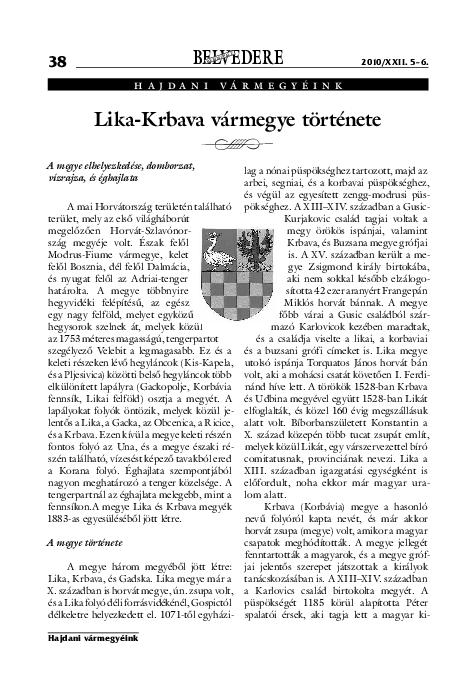 38

BELVEDERE

2010/XXII. 5–6.

HAJDANI VÁRMEGYÉINK

Lika-Krbava vármegye története

A megye elhelyezkedése, domborzat, vízrajza, és éghajlata

A mai Horvátország területén található terület, mely az első világháborút megelőzően Horvát-Szlavónország megyéje volt. Észak felől Modrus-Fiume vármegye, kelet felől Bosznia, dél felől Dalmácia, és nyugat felől az Adriai-tenger határolta. A megye többnyire hegyvidéki felépítésű, az egész egy nagy felföld, melyet egyközű hegysorok szelnek át, melyek közül az 1753 méteres magasságú, tengerpartot szegélyező Velebit a legmagasabb. Ez és a keleti részeken lévő hegyláncok (Kis-Kapela, és a Pljesivica) közötti belső hegyláncok több elkülönített lapályra (Gackopolje, Korbávia fennsík, Likai felföld) osztja a megyét. A lapályokat folyók öntözik, melyek közül jelentős a Lika, a Gacka, az Obcenica, a Ricice, és a Krbava. Ezen kívül a megye keleti részén fontos folyó az Una, és a megye északi részén található, vízesést képező tavakból ered a Korana folyó. Éghajlata szempontjából nagyon meghatározó a tenger közelsége. A tengerpartnál az éghajlata melegebb, mint a fennsíkon.A megye Lika és Krbava megyék 1883-as egyesüléséből jött létre.

A megye története

A megye három megyéből jött létre: Lika, Krbava, és Gadska. Lika megye már a X. században is horvát megye, ún. zsupa volt, és a Lika folyó déli forrásvidékénél, Gospictól délkeletre helyezkedett el. 1071-től egyházilag a nónai püspökséghez tartozott, majd az arbei, segniai, és a korbavai püspökséghez, és végül az egyesített zengg-modrusi püspökséghez. A XIII–XIV. században a Gusic-Kurjakovic család tagjai voltak a megy örökös ispánjai, valamint Krbava, és Buzsana megye grófjai is. A XV. században került a megye Zsigmond király birtokába, aki nem sokkal később elzálogosította 42 ezer aranyért Frangepán Miklós horvát bánnak. A megye főbb várai a Gusic családból származó Karlovicok kezében maradtak, és a családja viselte a likai, a korbaviai és a buzsani grófi címeket is. Lika megye utolsó ispánja Torquatos János horvát bán volt, aki a mohácsi csatát követően I. Ferdinánd híve lett. A törökök 1528-ban Krbava és Udbina megyével együtt 1528-ban Likát elfoglalták, és közel 160 évig megszállásuk alatt volt. Bíborbanszületett Konstantin a X. század közepén több tucat zsupát említ, melyek közül Likát, egy várszervezettel bíró comitatusnak, provinciának nevezi. Lika a XIII. században igazgatási egységként is előfordult, noha ekkor már magyar uralom alatt.

Krbava (Korbávia) megye a hasonló nevű folyóról kapta nevét, és már akkor horvát zsupa (megye) volt, amikor a magyar csapatok meghódították. A megye jellegét fenntartották a magyarok, és a megye grófjai jelentős szerepet játszottak a királyok tanácskozásában is. A XIII–XIV. században a Karlovics család birtokolta megyét. A püspökségét 1185 körül alapította Péter spalatói érsek, aki tagja lett a magyar ki-

Hajdani vármegyéink